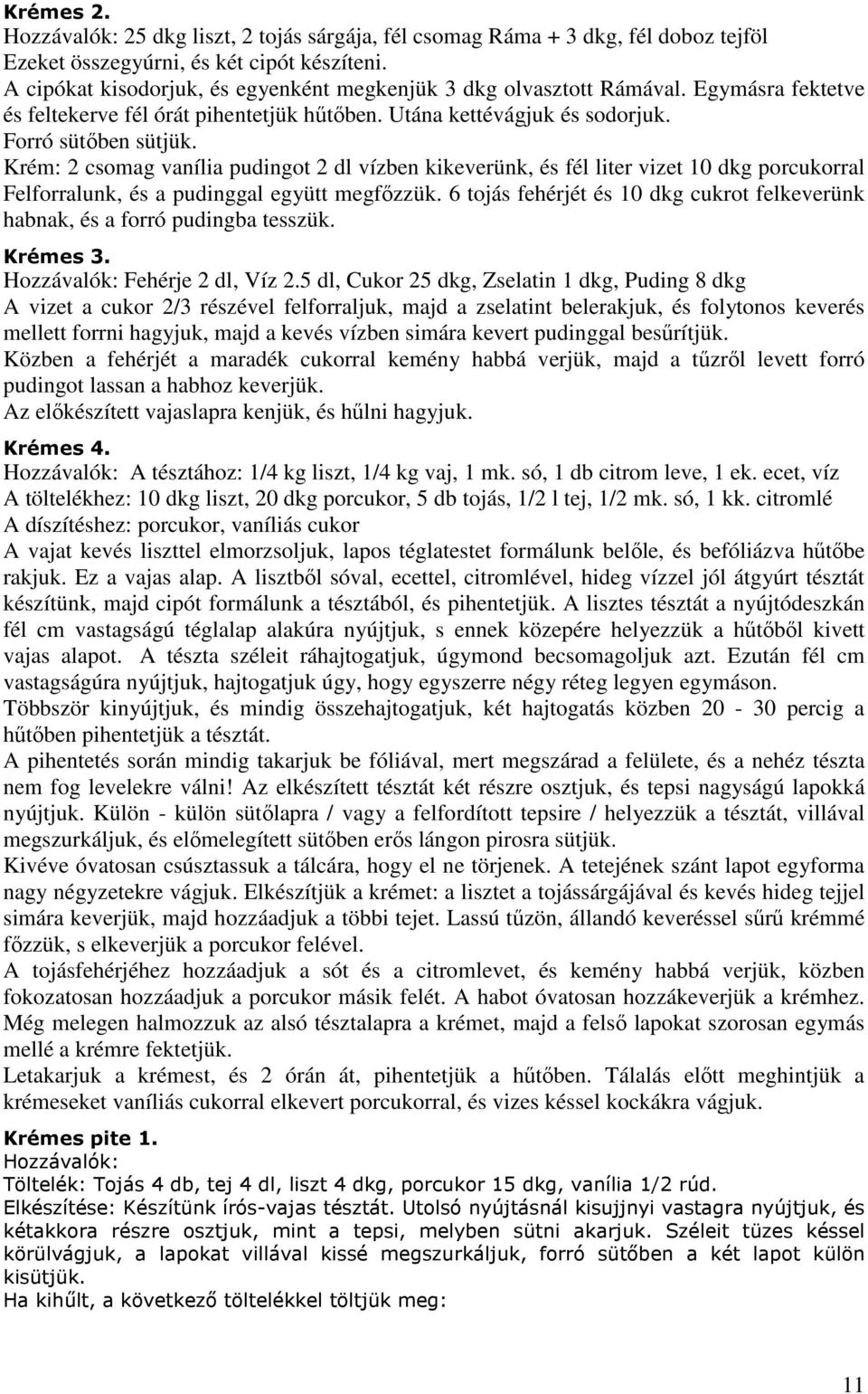 Krémes 2.
Hozzávalók: 25 dkg liszt, 2 tojás sárgája, fél csomag Ráma + 3 dkg, fél doboz tejföl
Ezeket összegyúrni, és két cipót készíteni.
A cipókat kisodorjuk, és egyenként megkenjük 3 dkg olvasztott Rámával. Egymásra fektetve és feltekerve fél órát pihentetjük hűtőben. Utána kettévágjuk és sodorjuk.
Forró sütőben sütjük.
Krém: 2 csomag vanília pudingot 2 dl vízben kikeverünk, és fél liter vizet 10 dkg porcukorral Felforralunk, és a pudinggal együtt megfőzzük. 6 tojás fehérjét és 10 dkg cukrot felkeverünk habnak, és a forró pudingba tesszük.

Krémes 3.
Hozzávalók: Fehérje 2 dl, Víz 2.5 dl, Cukor 25 dkg, Zselatin 1 dkg, Puding 8 dkg
A vizet a cukor 2/3 részével felforraljuk, majd a zselatint belerakjuk, és folytonos keverés mellett forrni hagyjuk, majd a kevés vízben simára kevert pudinggal besűrítjük.
Közben a fehérjét a maradék cukorral kemény habbá verjük, majd a tűzről levett forró pudingot lassan a habhoz keverjük.
Az előkészített vajaslapra kenjük, és hűlni hagyjuk.

Krémes 4.
Hozzávalók: A tésztához: 1/4 kg liszt, 1/4 kg vaj, 1 mk. só, 1 db citrom leve, 1 ek. ecet, víz
A töltelékhez: 10 dkg liszt, 20 dkg porcukor, 5 db tojás, 1/2 l tej, 1/2 mk. só, 1 kk. citromlé
A díszítéshez: porcukor, vaníliás cukor
A vajat kevés liszttel elmorzsoljuk, lapos téglatestet formálunk belőle, és befóliázva hűtőbe rakjuk. Ez a vajas alap. A lisztből sóval, ecettel, citromlével, hideg vízzel jól átgyúrt tésztát készítünk, majd cipót formálunk a tésztából, és pihentetjük. A lisztes tésztát a nyújtódeszkán fél cm vastagságú téglalap alakúra nyújtjuk, s ennek közepére helyezzük a hűtőből kivett vajas alapot. A tészta széleit ráhajtogatjuk, úgymond becsomagoljuk azt. Ezután fél cm vastagságúra nyújtjuk, hajtogatjuk úgy, hogy egyszerre négy réteg legyen egymáson.
Többször kinyújtjuk, és mindig összehajtogatjuk, két hajtogatás közben 20 - 30 percig a hűtőben pihentetjük a tésztát.
A pihentetés során mindig takarjuk be fóliával, mert megszárad a felülete, és a nehéz tészta nem fog levelekre válni! Az elkészített tésztát két részre osztjuk, és tepsi nagyságú lapokká nyújtjuk. Külön - külön sütőlapra / vagy a felfordított tepsire / helyezzük a tésztát, villával megszurkáljuk, és előmelegített sütőben erős lángon pirosra sütjük.
Kivéve óvatosan csúsztassuk a tálcára, hogy el ne törjenek. A tetejének szánt lapot egyforma nagy négyzetekre vágjuk. Elkészítjük a krémet: a lisztet a tojássárgájával és kevés hideg tejjel simára keverjük, majd hozzáadjuk a többi tejet. Lassú tűzön, állandó keveréssel sűrű krémmé főzzük, s elkeverjük a porcukor felével.
A tojásfehérjéhez hozzáadjuk a sót és a citromlevet, és kemény habbá verjük, közben fokozatosan hozzáadjuk a porcukor másik felét. A habot óvatosan hozzákeverjük a krémhez. Még melegen halmozzuk az alsó tésztalapra a krémet, majd a felső lapokat szorosan egymás mellé a krémre fektetjük.
Letakarjuk a krémest, és 2 órán át, pihentetjük a hűtőben. Tálalás előtt meghintjük a krémeseket vaníliás cukorral elkevert porcukorral, és vizes késsel kockákra vágjuk.

Krémes pite 1.
Hozzávalók:
Töltelék: Tojás 4 db, tej 4 dl, liszt 4 dkg, porcukor 15 dkg, vanília 1/2 rúd.
Elkészítése: Készítünk írós-vajas tésztát. Utolsó nyújtásnál kisujjnyi vastagra nyújtjuk, és kétakkora részre osztjuk, mint a tepsi, melyben sütni akarjuk. Széleit tüzes késsel körülvágjuk, a lapokat villával kissé megszurkáljuk, forró sütőben a két lapot külön kisütjük.
Ha kihűlt, a következő töltelékkel töltjük meg:

11